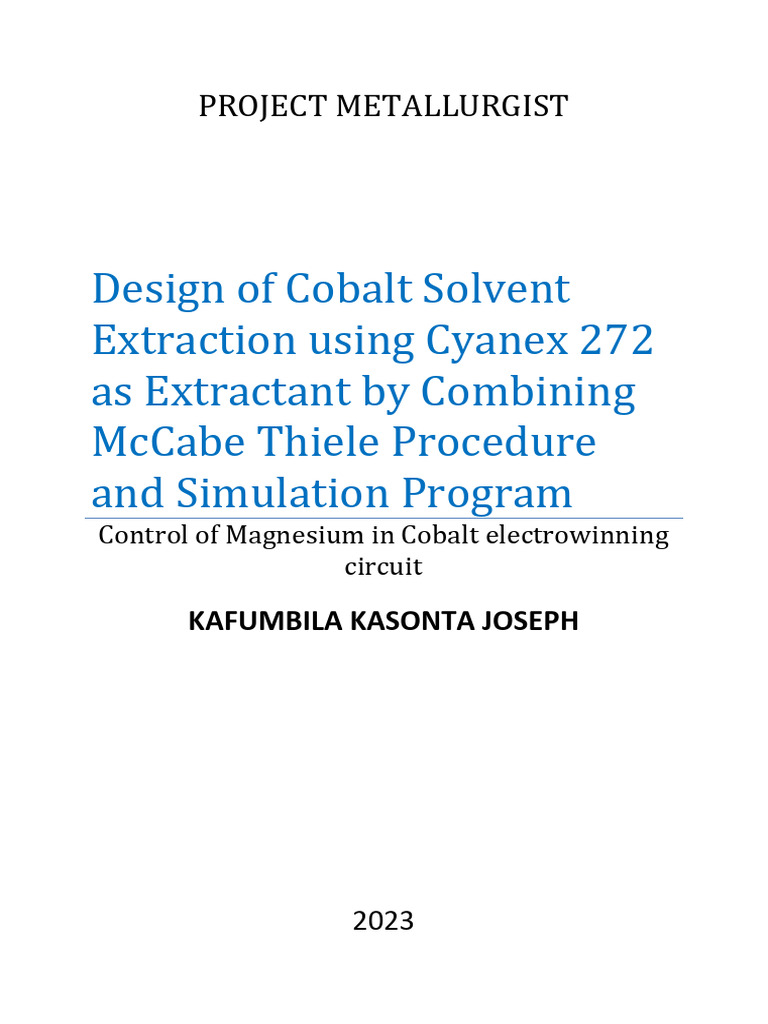 PROJECT METALLURGIST

Design of Cobalt Solvent Extraction using Cyanex 272 as Extractant by Combining McCabe Thiele Procedure and Simulation Program

Control of Magnesium in Cobalt electrowinning circuit

KAFUMBILA KASONTA JOSEPH

2023